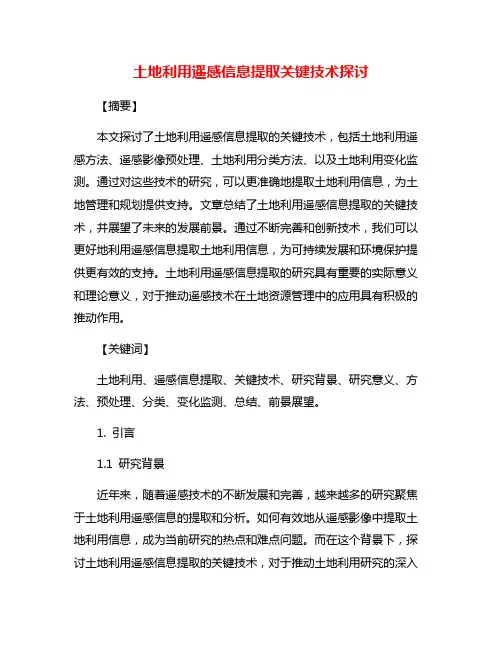 土地利用遥感信息提取关键技术探讨

【摘要】

本文探讨了土地利用遥感信息提取的关键技术，包括土地利用遥感方法、遥感影像预处理、土地利用分类方法、以及土地利用变化监测。通过对这些技术的研究，可以更准确地提取土地利用信息，为土地管理和规划提供支持。文章总结了土地利用遥感信息提取的关键技术，并展望了未来的发展前景。通过不断完善和创新技术，我们可以更好地利用遥感信息提取土地利用信息，为可持续发展和环境保护提供更有效的支持。土地利用遥感信息提取的研究具有重要的实际意义和理论意义，对于推动遥感技术在土地资源管理中的应用具有积极的推动作用。

【关键词】

土地利用、遥感信息提取、关键技术、研究背景、研究意义、方法、预处理、分类、变化监测、总结、前景展望。

1. 引言

1.1 研究背景

近年来，随着遥感技术的不断发展和完善，越来越多的研究聚焦于土地利用遥感信息的提取和分析。如何有效地从遥感影像中提取土地利用信息，成为当前研究的热点和难点问题。而在这个背景下，探讨土地利用遥感信息提取的关键技术，对于推动土地利用研究的深入